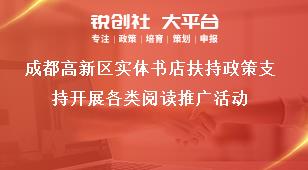 锐创社 大平台
专注 | 政策 | 培育 | 策划 | 申报

成都高新区实体书店扶持政策支持开展各类阅读推广活动